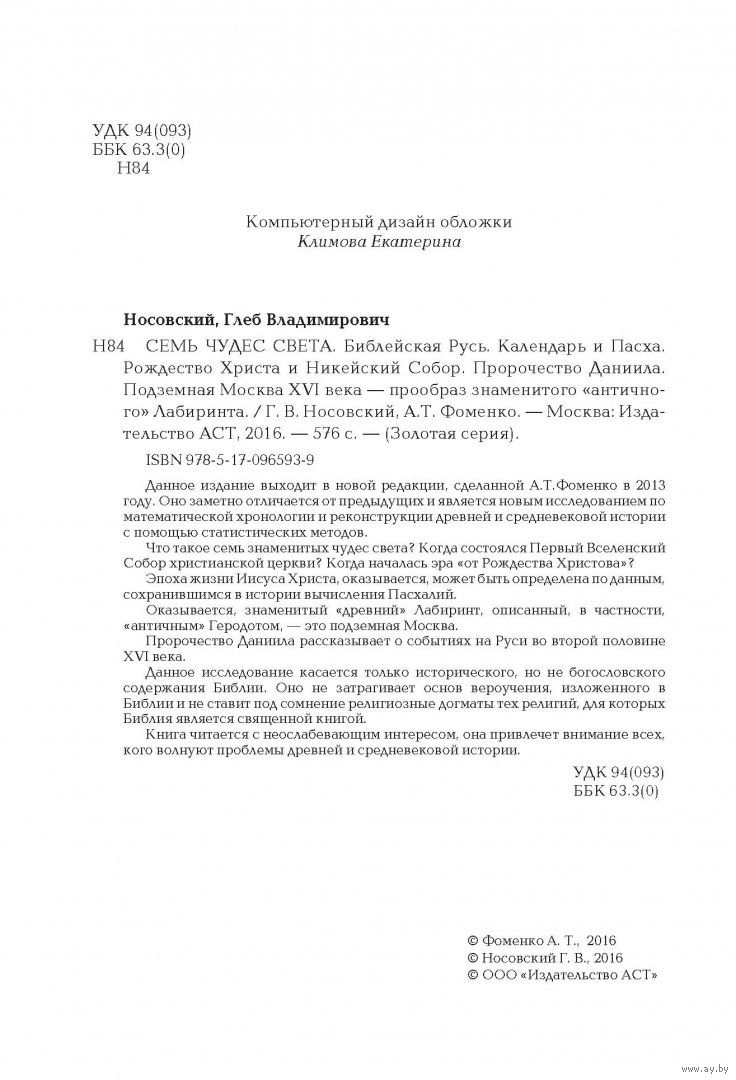 УДК 94(093)
ББК 63.3(0)
Н84

Компьютерный дизайн обложки
Климова Екатерина

Носовский, Глеб Владимирович

Н84 СЕМЬ ЧУДЕС СВЕТА. Библейская Русь. Календарь и Пасха. Рождество Христа и Никейский Собор. Пророчество Даниила. Подземная Москва XVI века — прообраз знаменитого «античного» Лабиринта. / Г. В. Носовский, А.Т. Фоменко. — Москва: Издательство АСТ, 2016. — 576 с. — (Золотая серия).

ISBN 978-5-17-096593-9

Данное издание выходит в новой редакции, сделанной А.Т.Фоменко в 2013 году. Оно заметно отличается от предыдущих и является новым исследованием по математической хронологии и реконструкции древней и средневековой истории с помощью статистических методов.

Что такое семь знаменитых чудес света? Когда состоялся Первый Вселенский Собор христианской церкви? Когда началась эра «от Рождества Христова»?

Эпоха жизни Иисуса Христа, оказывается, может быть определена по данным, сохранившимся в истории вычисления Пасхалий.

Оказывается, знаменитый «древний» Лабиринт, описанный, в частности, «античным» Геродотом, — это подземная Москва.

Пророчество Даниила рассказывает о событиях на Руси во второй половине XVI века.

Данное исследование касается только исторического, но не богословского содержания Библии. Оно не затрагивает основ вероучения, изложенного в Библии и не ставит под сомнение религиозные догматы тех религий, для которых Библия является священной книгой.

Книга читается с неослабевающим интересом, она привлечет внимание всех, кого волнуют проблемы древней и средневековой истории.

УДК 94(093)
ББК 63.3(0)

© Фоменко А. Т., 2016
© Носовский Г. В., 2016
© ООО «Издательство АСТ»

www.ay.by